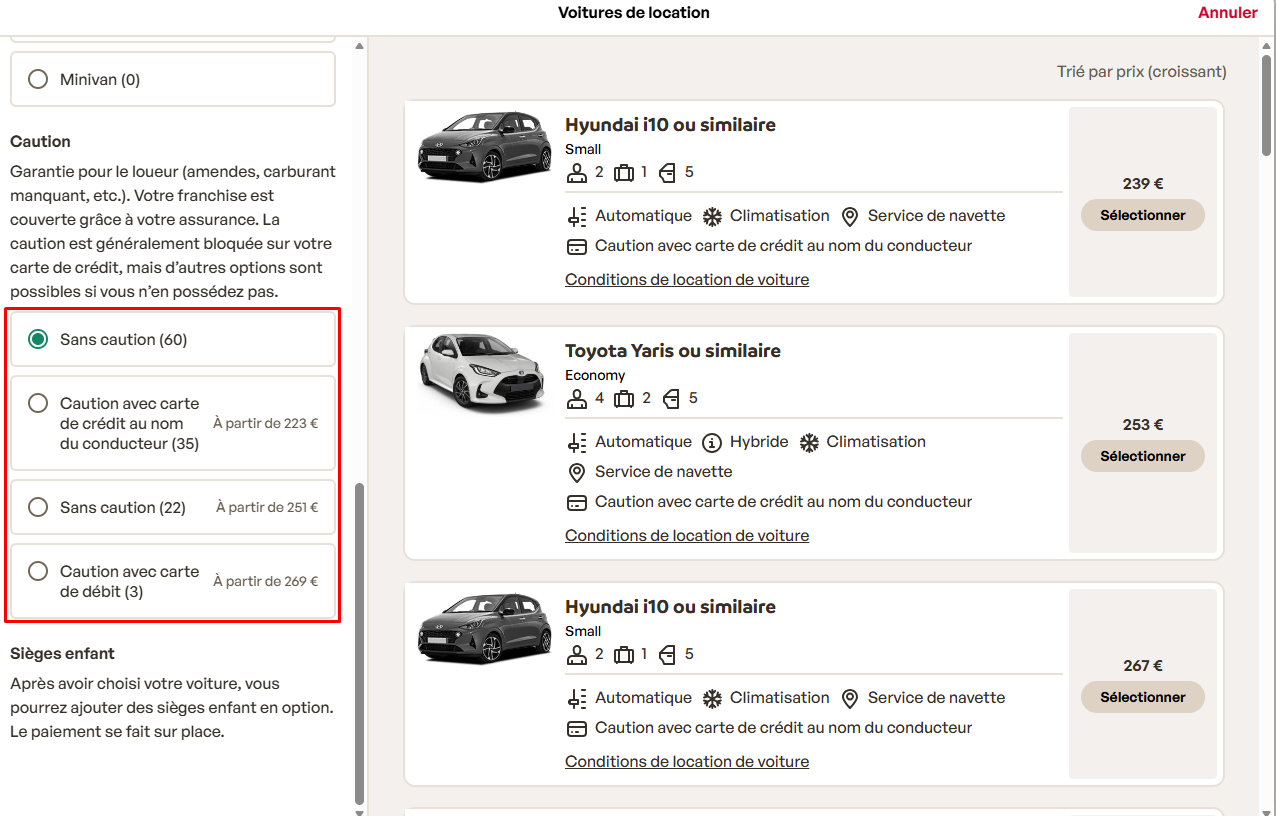 Voitures de location
Annuler

Minivan (0)

Caution

Garantie pour le loueur (amendes, carburant manquant, etc.). Votre franchise est couverte grâce à votre assurance. La caution est généralement bloquée sur votre carte de crédit, mais d'autres options sont possibles si vous n'en possédez pas.

Sans caution (60)

Caution avec carte de crédit au nom du conducteur (35) À partir de 223 €

Sans caution (22) À partir de 251 €

Caution avec carte de débit (3) À partir de 269 €

Sièges enfant

Après avoir choisi votre voiture, vous pourrez ajouter des sièges enfant en option. Le paiement se fait sur place.

Trié par prix (croissant)

Hyundai i10 ou similaire
Small
2 1 5
Automatique Climatisation Service de navette
Caution avec carte de crédit au nom du conducteur
Conditions de location de voiture
239 €
Sélectionner

Toyota Yaris ou similaire
Economy
4 2 5
Automatique Hybride Climatisation
Service de navette
Caution avec carte de crédit au nom du conducteur
Conditions de location de voiture
253 €
Sélectionner

Hyundai i10 ou similaire
Small
2 1 5
Automatique Climatisation Service de navette
Caution avec carte de crédit au nom du conducteur
Conditions de location de voiture
267 €
Sélectionner